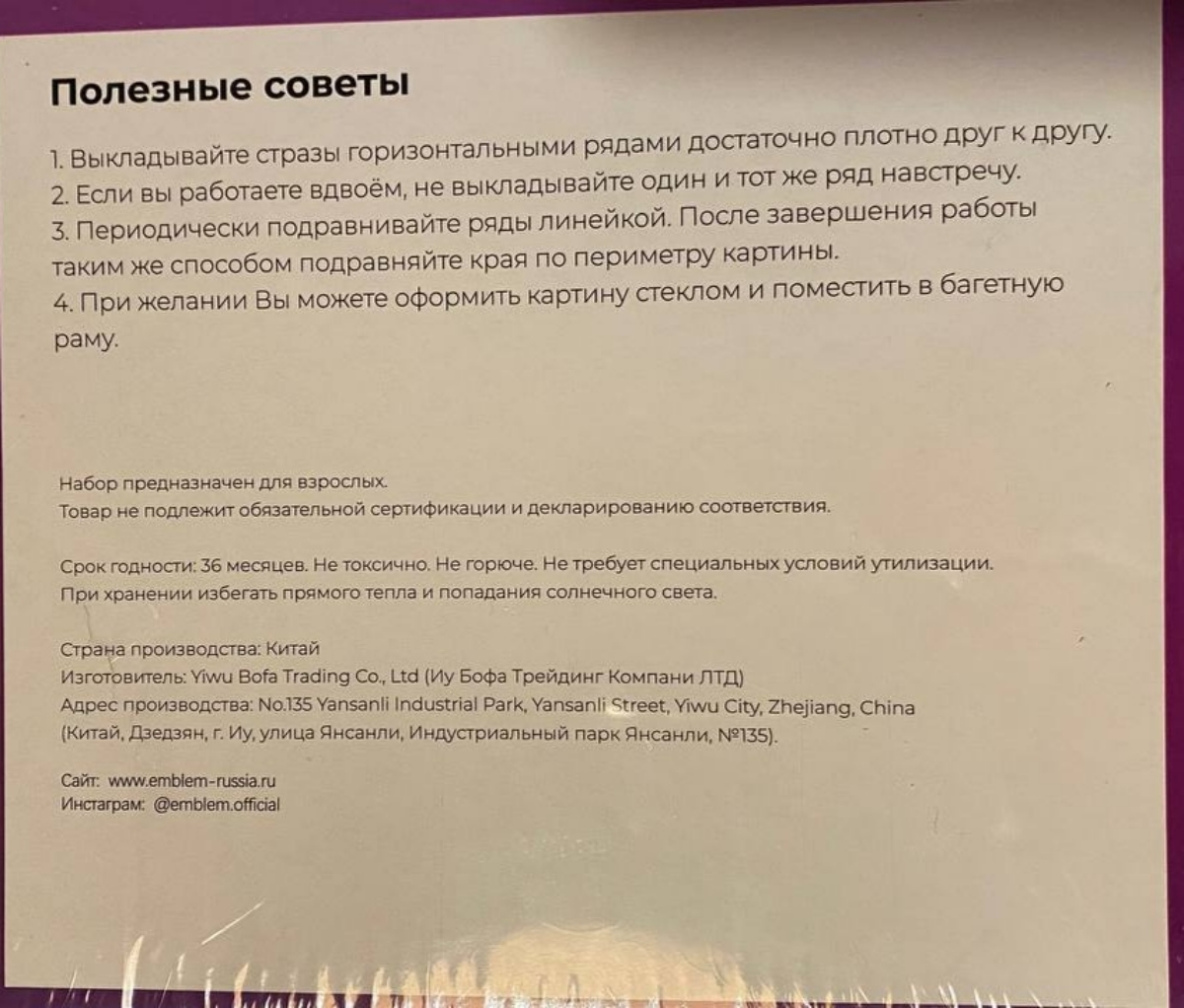 Полезные советы

1. Выкладывайте стразы горизонтальными рядами достаточно плотно друг к другу.
2. Если вы работаете вдвоём, не выкладывайте один и тот же ряд навстречу.
3. Периодически подравнивайте ряды линейкой. После завершения работы таким же способом подравняйте края по периметру картины.
4. При желании Вы можете оформить картину стеклом и поместить в багетную раму.

Набор предназначен для взрослых.
Товар не подлежит обязательной сертификации и декларированию соответствия.

Срок годности: 36 месяцев. Не токсично. Не горюче. Не требует специальных условий утилизации.
При хранении избегать прямого тепла и попадания солнечного света.

Страна производства: Китай
Изготовитель: Yiwu Bofa Trading Co., Ltd (Иу Бофа Трейдинг Компани ЛТД)
Адрес производства: No.135 Yansanli Industrial Park, Yansanli Street, Yiwu City, Zhejiang, China
(Китай, Дзедзян, г. Иу, улица Янсанли, Индустриальный парк Янсанли, №135).

Сайт: www.emblem-russia.ru
Инстаграм: @emblem.official